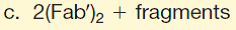 c. $2(Fab')_2$ + fragments